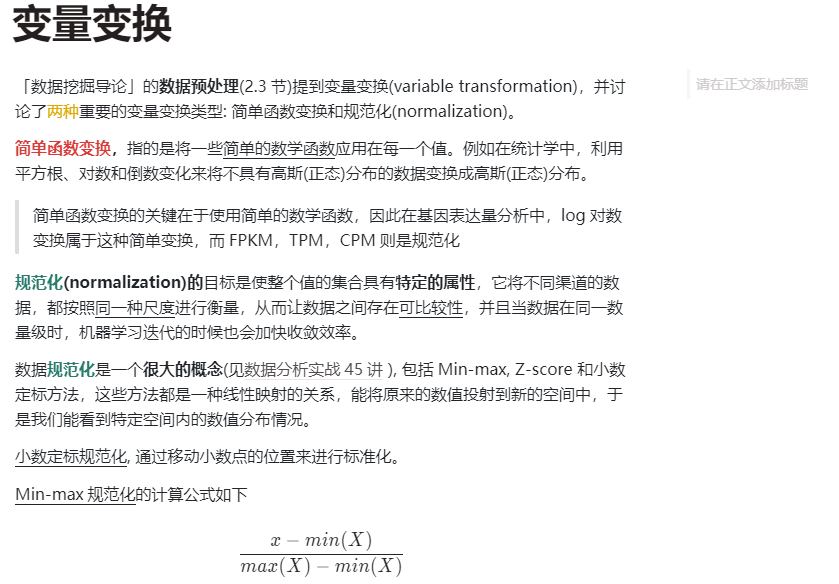 变量变换

「数据挖掘导论」的数据预处理(2.3 节)提到变量变换(variable transformation)，并讨论了两种重要的变量变换类型: 简单函数变换和规范化(normalization)。

请在正文添加标题

简单函数变换，指的是将一些简单的数学函数应用在每一个值。例如在统计学中，利用平方根、对数和倒数变化来将不具有高斯(正态)分布的数据变换成高斯(正态)分布。

简单函数变换的关键在于使用简单的数学函数，因此在基因表达量分析中，log 对数变换属于这种简单变换，而 FPKM，TPM，CPM 则是规范化

规范化(normalization)的目标是使整个值的集合具有特定的属性，它将不同渠道的数据，都按照同一种尺度进行衡量，从而让数据之间存在可比较性，并且当数据在同一数量级时，机器学习迭代的时候也会加快收敛效率。

数据规范化是一个很大的概念(见数据分析实战 45 讲 ), 包括 Min-max, Z-score 和小数定标方法，这些方法都是一种线性映射的关系，能将原来的数值投射到新的空间中，于是我们能看到特定空间内的数值分布情况。

小数定标规范化, 通过移动小数点的位置来进行标准化。

Min-max 规范化的计算公式如下

$\frac{x - min(X)}{max(X) - min(X)}$